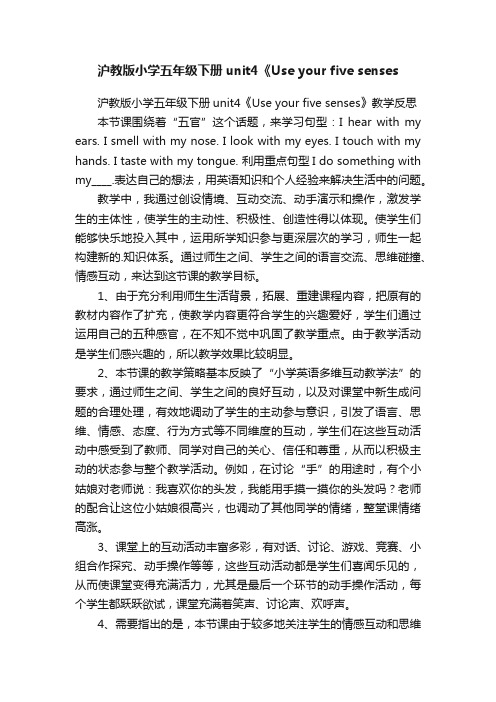 沪教版小学五年级下册 unit4《Use your five senses

沪教版小学五年级下册 unit4《Use your five senses》教学反思

本节课围绕着“五官”这个话题，来学习句型：I hear with my ears. I smell with my nose. I look with my eyes. I touch with my hands. I taste with my tongue. 利用重点句型 I do something with my____.表达自己的想法，用英语知识和个人经验来解决生活中的问题。

教学中，我通过创设情境、互动交流、动手演示和操作，激发学生的主体性，使学生的主动性、积极性、创造性得以体现。使学生们能够快乐地投入其中，运用所学知识参与更深层次的学习，师生一起构建新的.知识体系。通过师生之间、学生之间的语言交流、思维碰撞、情感互动，来达到这节课的教学目标。

1、由于充分利用师生生活背景，拓展、重建课程内容，把原有的教材内容作了扩充，使教学内容更符合学生的兴趣爱好，学生们通过运用自己的五种感官，在不知不觉中巩固了教学重点。由于教学活动是学生们感兴趣的，所以教学效果比较明显。

2、本节课的教学策略基本反映了“小学英语多维互动教学法”的要求，通过师生之间、学生之间的良好互动，以及对课堂中新生成问题的合理处理，有效地调动了学生的主动参与意识，引发了语言、思维、情感、态度、行为方式等不同维度的互动，学生们在这些互动活动中感受到了教师、同学对自己的关心、信任和尊重，从而以积极主动的状态参与整个教学活动。例如，在讨论“手”的用途时，有个小姑娘对老师说：我喜欢你的头发，我能用手摸一摸你的头发吗？老师的配合让这位小姑娘很高兴，也调动了其他同学的情绪，整堂课情绪高涨。

3、课堂上的互动活动丰富多彩，有对话、讨论、游戏、竞赛、小组合作探究、动手操作等等，这些互动活动都是学生们喜闻乐见的，从而使课堂变得充满活力，尤其是最后一个环节的动手操作活动，每个学生都跃跃欲试，课堂充满着笑声、讨论声、欢呼声。

4、需要指出的是，本节课由于较多地关注学生的情感互动和思维